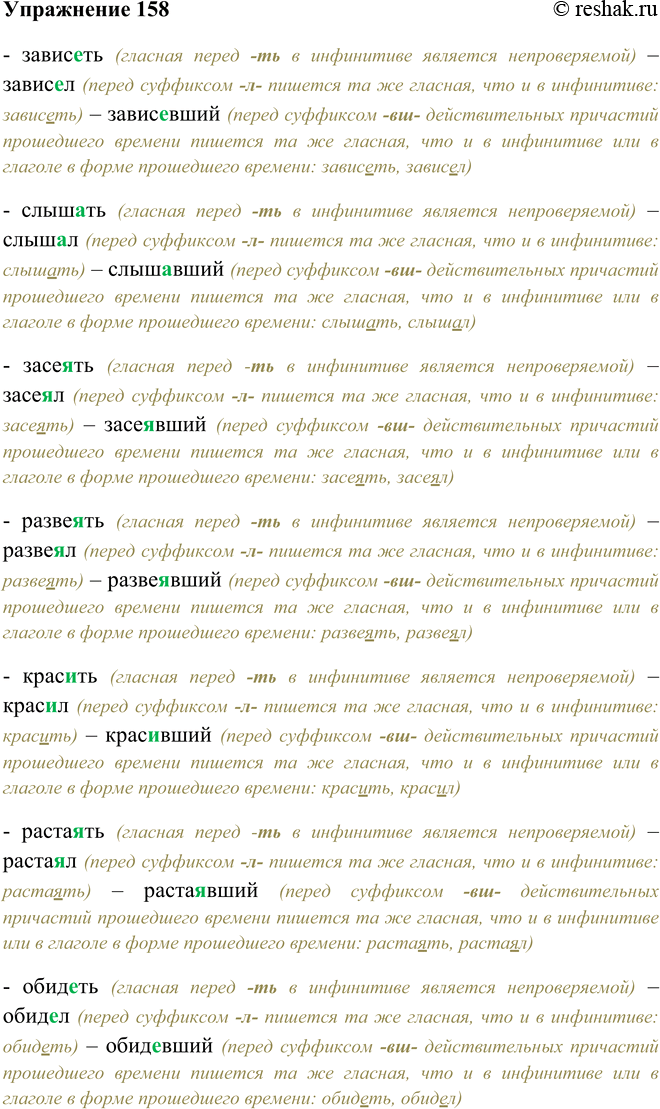 Упражнение 158 © reshak.ru

- зависеть (гласная перед -ть в инфинитиве является непроверяемой) – зависел (перед суффиксом -л- пишется та же гласная, что и в инфинитиве: зависеть) – зависевший (перед суффиксом -вш- действительных причастий прошедшего времени пишется та же гласная, что и в инфинитиве или в глаголе в форме прошедшего времени: зависеть, зависел)

- слышать (гласная перед -ть в инфинитиве является непроверяемой) – слышал (перед суффиксом -л- пишется та же гласная, что и в инфинитиве: слышать) – слышавший (перед суффиксом -вш- действительных причастий прошедшего времени пишется та же гласная, что и в инфинитиве или в глаголе в форме прошедшего времени: слышать, слышал)

- засеять (гласная перед -ть в инфинитиве является непроверяемой) – засеял (перед суффиксом -л- пишется та же гласная, что и в инфинитиве: засеять) – засеявший (перед суффиксом -вш- действительных причастий прошедшего времени пишется та же гласная, что и в инфинитиве или в глаголе в форме прошедшего времени: засеять, засеял)

- развеять (гласная перед -ть в инфинитиве является непроверяемой) – развеял (перед суффиксом -л- пишется та же гласная, что и в инфинитиве: развеять) – развеявший (перед суффиксом -вш- действительных причастий прошедшего времени пишется та же гласная, что и в инфинитиве или в глаголе в форме прошедшего времени: развеять, развеял)

- красить (гласная перед -ть в инфинитиве является непроверяемой) – красил (перед суффиксом -л- пишется та же гласная, что и в инфинитиве: красить) – красивший (перед суффиксом -вш- действительных причастий прошедшего времени пишется та же гласная, что и в инфинитиве или в глаголе в форме прошедшего времени: красить, красил)

- растаять (гласная перед -ть в инфинитиве является непроверяемой) – растаял (перед суффиксом -л- пишется та же гласная, что и в инфинитиве: растаять) – растаявший (перед суффиксом -вш- действительных причастий прошедшего времени пишется та же гласная, что и в инфинитиве или в глаголе в форме прошедшего времени: растаять, растаял)

- обидеть (гласная перед -ть в инфинитиве является непроверяемой) – обидел (перед суффиксом -л- пишется та же гласная, что и в инфинитиве: обидеть) – обидевший (перед суффиксом -вш- действительных причастий прошедшего времени пишется та же гласная, что и в инфинитиве или в глаголе в форме прошедшего времени: обидеть, обидел)